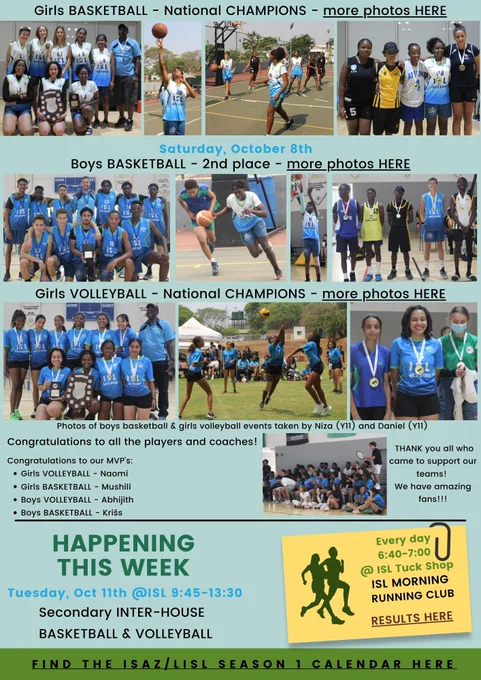 Girls BASKETBALL - National CHAMPIONS - more photos HERE

Saturday, October 8th

Boys BASKETBALL - 2nd place - more photos HERE

Girls VOLLEYBALL - National CHAMPIONS - more photos HERE

Photos of boys basketball & girls volleyball events taken by Niza (Y11) and Daniel (Y11)

Congratulations to all the players and coaches!

Congratulations to our MVP's:
• Girls VOLLEYBALL - Naomi
• Girls BASKETBALL - Mushili
• Boys VOLLEYBALL - Abhijith
• Boys BASKETBALL - Krišs

THANK you all who came to support our teams!
We have amazing fans!!!

HAPPENING THIS WEEK

Tuesday, Oct 11th @ISL 9:45-13:30

Secondary INTER-HOUSE BASKETBALL & VOLLEYBALL

Every day
6:40-7:00
@ ISL Tuck Shop
ISL MORNING RUNNING CLUB
RESULTS HERE

FIND THE ISAZ/LISL SEASON 1 CALENDAR HERE